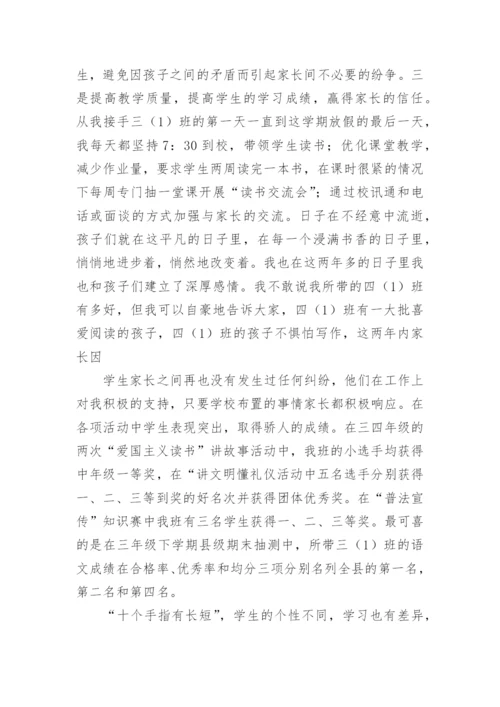 生，避免因孩子之间的矛盾而引起家长间不必要的纷争。三是提高教学质量，提高学生的学习成绩，赢得家长的信任。从我接手三（1）班的第一天一直到这学期放假的最后一天，我每天都坚持7：30到校，带领学生读书；优化课堂教学，减少作业量，要求学生两周读完一本书，在课时很紧的情况下每周专门抽一堂课开展“读书交流会”；通过校讯通和电话或面谈的方式加强与家长的交流。日子在不经意中流逝，孩子们就在这平凡的日子里，在每一个浸满书香的日子里，悄悄地进步着，悄然地改变着。我也在这两年多的日子里我也和孩子们建立了深厚感情。我不敢说我所带的四（1）班有多好，但我可以自豪地告诉大家，四（1）班有一大批喜爱阅读的孩子，四（1）班的孩子不惧怕写作，这两年内家长因

学生家长之间再也没有发生过任何纠纷，他们在工作上对我积极的支持，只要学校布置的事情家长都积极响应。在各项活动中学生表现突出，取得骄人的成绩。在三四年级的两次“爱国主义读书”讲故事活动中，我班的小选手均获得中年级一等奖，在“讲文明懂礼仪活动中五名选手分别获得一、二、三等到奖的好名次并获得团体优秀奖。在“普法宣传”知识赛中我班有三名学生获得一、二、三等奖。最可喜的是在三年级下学期县级期末抽测中，所带三（1）班的语文成绩在合格率、优秀率和均分三项分别名列全县的第一名，第二名和第四名。

“十个手指有长短”，学生的个性不同，学习也有差异，